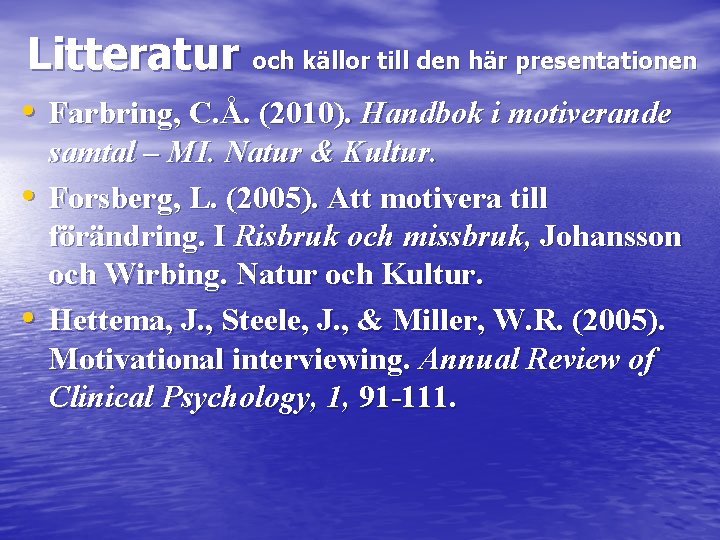 Litteratur och källor till den här presentationen

• Farbring, C.Å. (2010). Handbok i motiverande samtal – MI. Natur & Kultur.

• Forsberg, L. (2005). Att motivera till förändring. I Risbruk och missbruk, Johansson och Wirbing. Natur och Kultur.

• Hettema, J., Steele, J., & Miller, W.R. (2005). Motivational interviewing. Annual Review of Clinical Psychology, 1, 91-111.